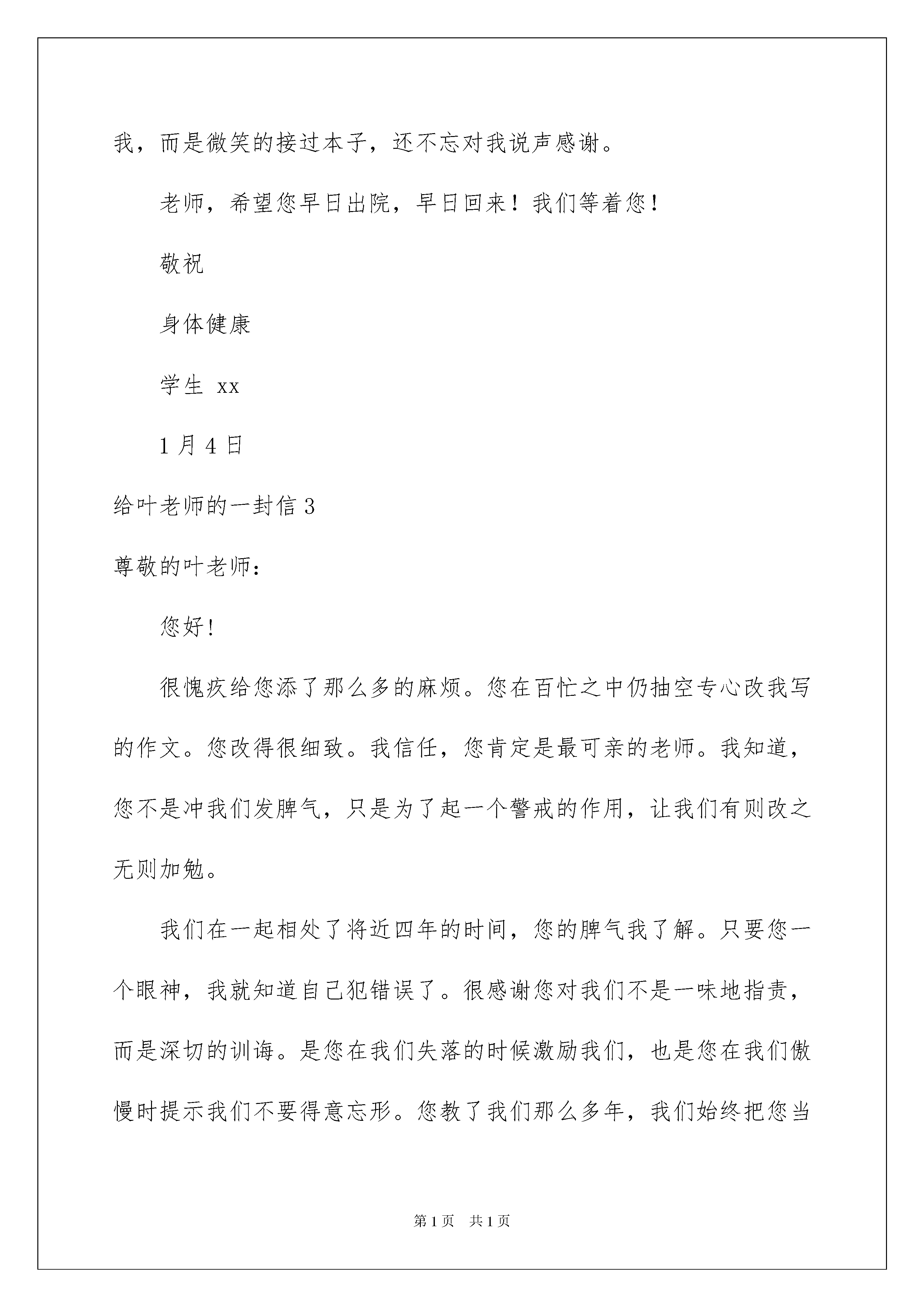 我，而是微笑的接过本子，还不忘对我说声感谢。

老师，希望您早日出院，早日回来！我们等着您！

敬祝

身体健康

学生 xx

1月4日

给叶老师的一封信3

尊敬的叶老师：

您好！

很愧疚给您添了那么多的麻烦。您在百忙之中仍抽空专心改我写的作文。您改得很细致。我信任，您肯定是最可亲的老师。我知道，您不是冲我们发脾气，只是为了起一个警戒的作用，让我们有则改之无则加勉。

我们在一起相处了将近四年的时间，您的脾气我了解。只要您一个眼神，我就知道自己犯错误了。很感谢您对我们不是一味地指责，而是深切的训诲。是您在我们失落的时候激励我们，也是您在我们傲慢时提示我们不要得意忘形。您教了我们那么多年，我们始终把您当

第1页 共1页